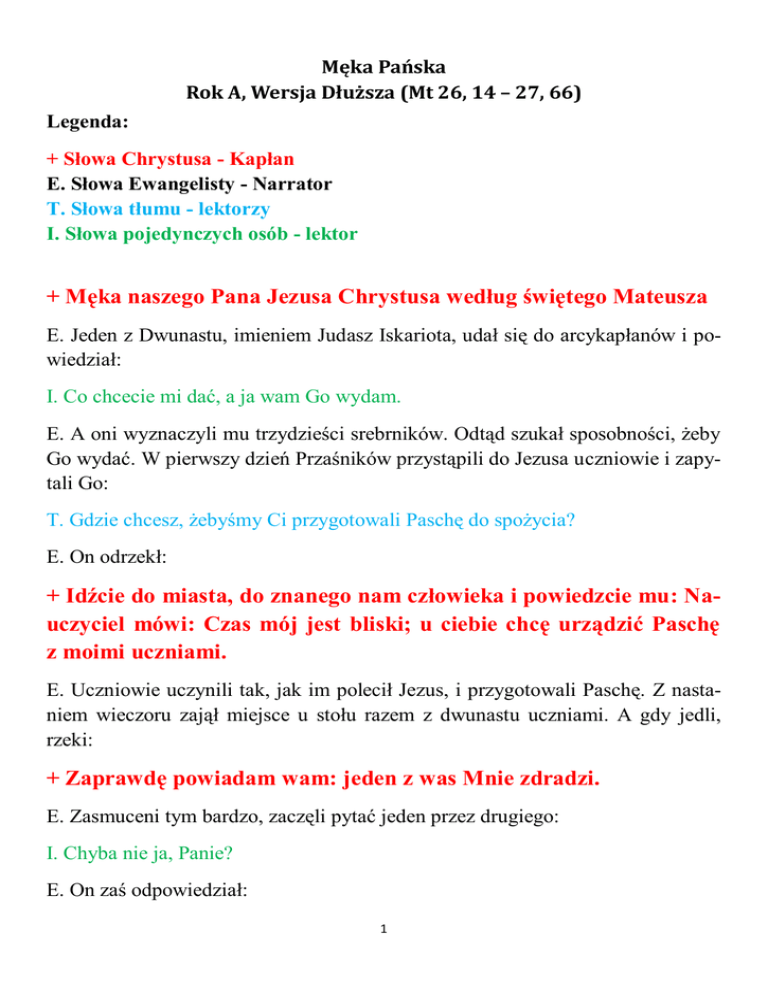 Męka Pańska
Rok A, Wersja Dłuższa (Mt 26, 14 – 27, 66)

Legenda:

+ Słowa Chrystusa - Kapłan
E. Słowa Ewangelisty - Narrator
T. Słowa tłumu - lektorzy
I. Słowa pojedynczych osób - lektor

+ Męka naszego Pana Jezusa Chrystusa według świętego Mateusza

E. Jeden z Dwunastu, imieniem Judasz Iskariota, udał się do arcykapłanów i powiedział:

I. Co chcecie mi dać, a ja wam Go wydam.

E. A oni wyznaczyli mu trzydzieści srebrników. Odtąd szukał sposobności, żeby Go wydać. W pierwszy dzień Przaśników przystąpili do Jezusa uczniowie i zapytali Go:

T. Gdzie chcesz, żebyśmy Ci przygotowali Paschę do spożycia?

E. On odrzekł:

+ Idźcie do miasta, do znanego nam człowieka i powiedzcie mu: Nauczyciel mówi: Czas mój jest bliski; u ciebie chcę urządzić Paschę z moimi uczniami.

E. Uczniowie uczynili tak, jak im polecił Jezus, i przygotowali Paschę. Z nastaniem wieczoru zajął miejsce u stołu razem z dwunastu uczniami. A gdy jedli, rzeki:

+ Zaprawdę powiadam wam: jeden z was Mnie zdradzi.

E. Zasmuceni tym bardzo, zaczęli pytać jeden przez drugiego:

I. Chyba nie ja, Panie?

E. On zaś odpowiedział:

1